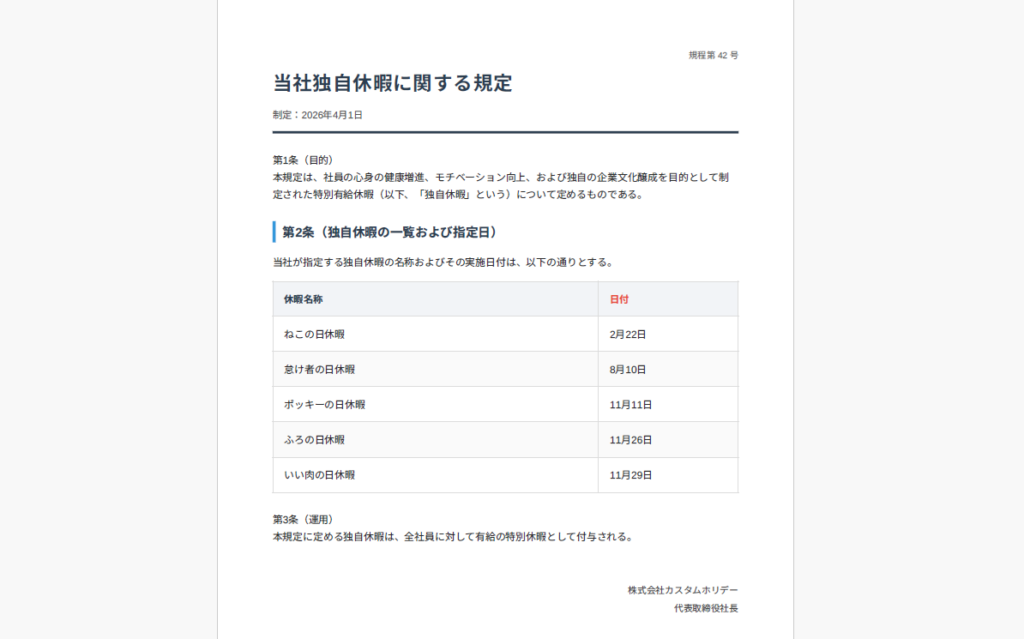 規程第 42 号

当社独自休暇に関する規定

制定：2026年4月1日

第1条（目的）
本規定は、社員の心身の健康増進、モチベーション向上、および独自の企業文化醸成を目的として制定された特別有給休暇（以下、「独自休暇」という）について定めるものである。

第2条（独自休暇の一覧および指定日）

当社が指定する独自休暇の名称およびその実施日付は、以下の通りとする。

| 休暇名称 | 日付 |
|---|---|
| ねこの日休暇 | 2月22日 |
| 怠け者の日休暇 | 8月10日 |
| ポッキーの日休暇 | 11月11日 |
| ふろの日休暇 | 11月26日 |
| いい肉の日休暇 | 11月29日 |

第3条（運用）
本規定に定める独自休暇は、全社員に対して有給の特別休暇として付与される。

株式会社カスタムホリデー
代表取締役社長